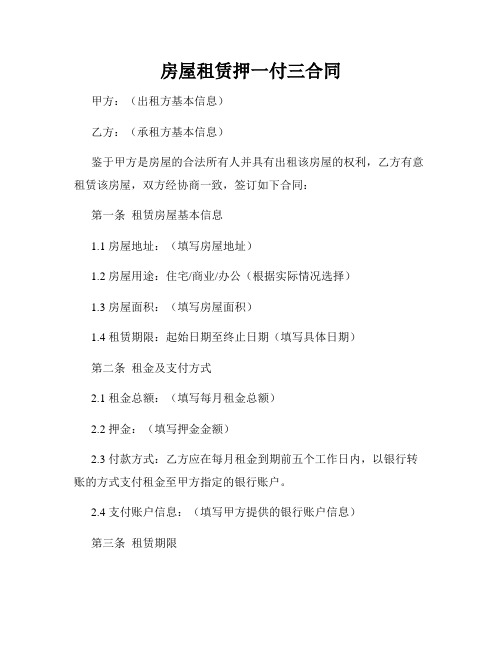 房屋租赁押一付三合同

甲方：（出租方基本信息）

乙方：（承租方基本信息）

鉴于甲方是房屋的合法所有人并具有出租该房屋的权利，乙方有意租赁该房屋，双方经协商一致，签订如下合同：

第一条 租赁房屋基本信息

1.1 房屋地址：（填写房屋地址）

1.2 房屋用途：住宅/商业/办公（根据实际情况选择）

1.3 房屋面积：（填写房屋面积）

1.4 租赁期限：起始日期至终止日期（填写具体日期）

第二条 租金及支付方式

2.1 租金总额：（填写每月租金总额）

2.2 押金：（填写押金金额）

2.3 付款方式：乙方应在每月租金到期前五个工作日内，以银行转账的方式支付租金至甲方指定的银行账户。

2.4 支付账户信息：（填写甲方提供的银行账户信息）

第三条 租赁期限